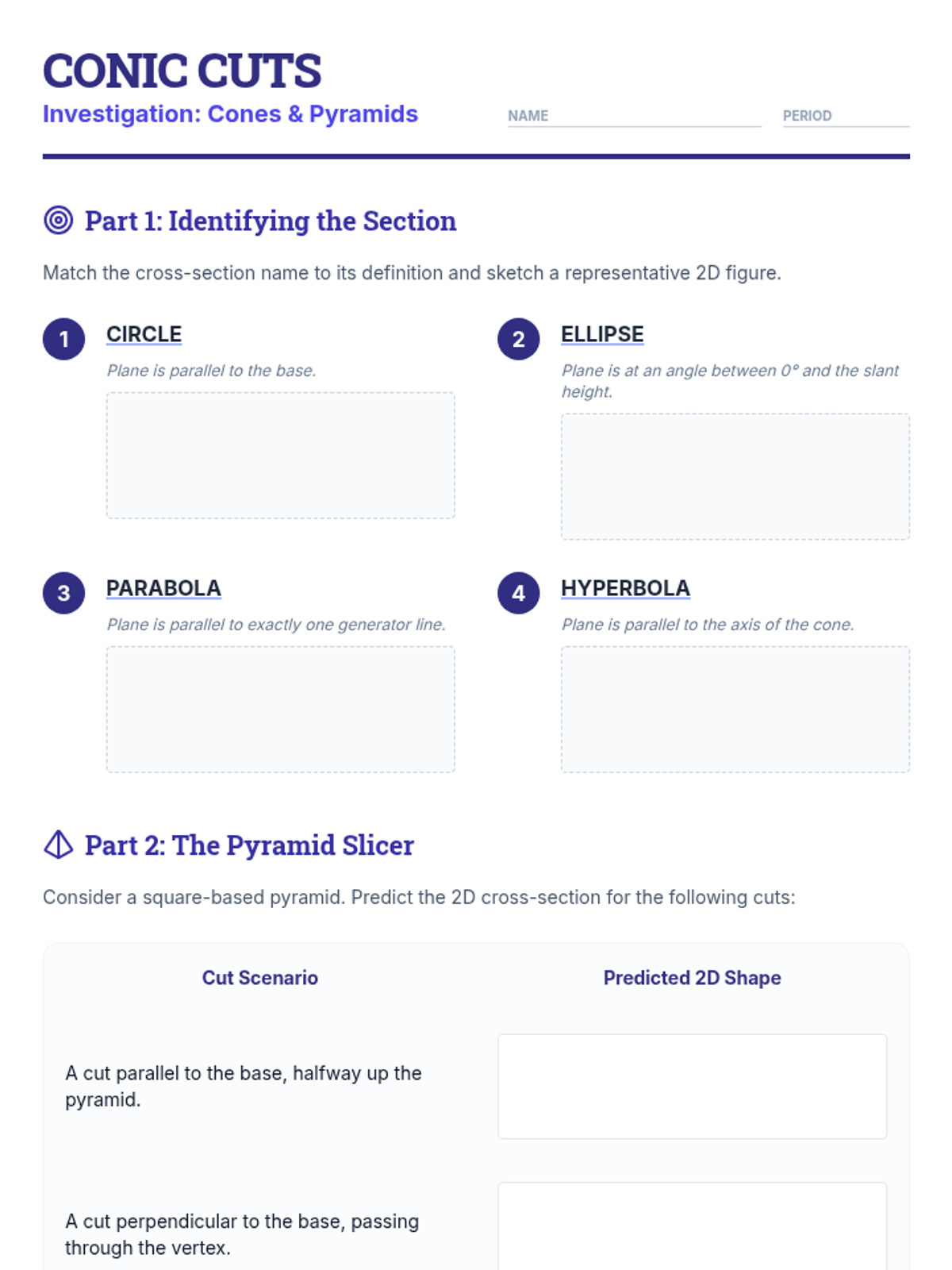 CONIC CUTS
Investigation: Cones & Pyramids

NAME ____ PERIOD ____

Part 1: Identifying the Section

Match the cross-section name to its definition and sketch a representative 2D figure.

1
CIRCLE
Plane is parallel to the base.

2
ELLIPSE
Plane is at an angle between 0° and the slant height.

3
PARABOLA
Plane is parallel to exactly one generator line.

4
HYPERBOLA
Plane is parallel to the axis of the cone.

Part 2: The Pyramid Slicer

Consider a square-based pyramid. Predict the 2D cross-section for the following cuts:

| Cut Scenario | Predicted 2D Shape |
|---|---|
| A cut parallel to the base, halfway up the pyramid. | |
| A cut perpendicular to the base, passing through the vertex. | |